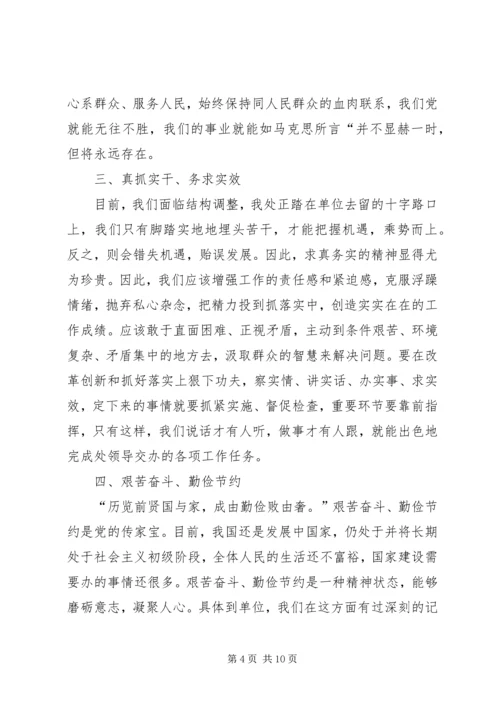 心系群众、服务人民，始终保持同人民群众的血肉联系，我们党就能无往不胜，我们的事业就能如马克思所言“并不显赫一时，但将永远存在。

三、真抓实干、务求实效

目前，我们面临结构调整，我处正踏在单位去留的十字路口上，我们只有脚踏实地地埋头苦干，才能把握机遇，乘势而上。反之，则会错失机遇，贻误发展。因此，求真务实的精神显得尤为珍贵。因此，我们应该增强工作的责任感和紧迫感，克服浮躁情绪，抛弃私心杂念，把精力投到抓落实中，创造实实在在的工作成绩。应该敢于直面困难、正视矛盾，主动到条件艰苦、环境复杂、矛盾集中的地方去，汲取群众的智慧来解决问题。要在改革创新和抓好落实上狠下功夫，察实情、讲实话、办实事、求实效，定下来的事情就要抓紧实施、督促检查，重要环节要靠前指挥，只有这样，我们说话才有人听，做事才有人跟，就能出色地完成处领导交办的各项工作任务。

四、艰苦奋斗、勤俭节约

“历览前贤国与家，成由勤俭败由奢。”艰苦奋斗、勤俭节约是党的传家宝。目前，我国还是发展中国家，仍处于并将长期处于社会主义初级阶段，全体人民的生活还不富裕，国家建设需要办的事情还很多。艰苦奋斗、勤俭节约是一种精神状态，能够磨砺意志，凝聚人心。具体到单位，我们在这方面有过深刻的记

第 4 页 共 10 页